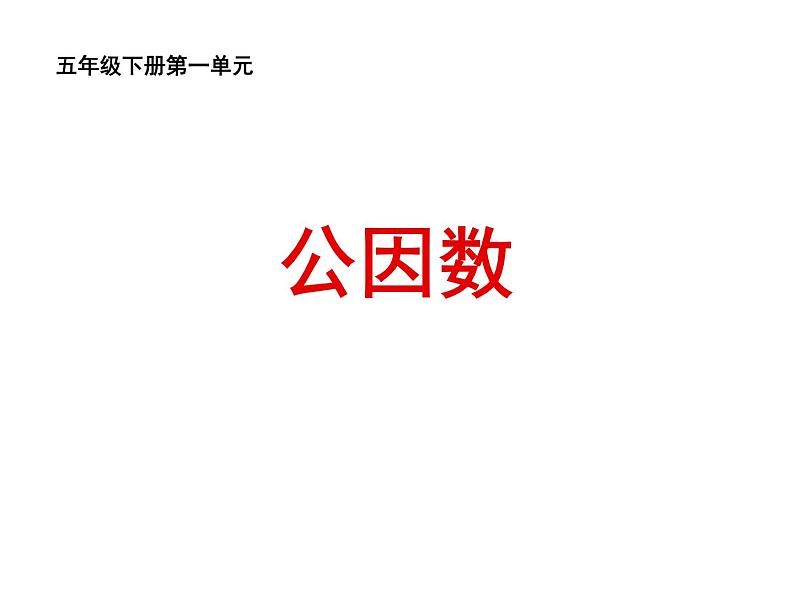 五年级下册第一单元

公因数